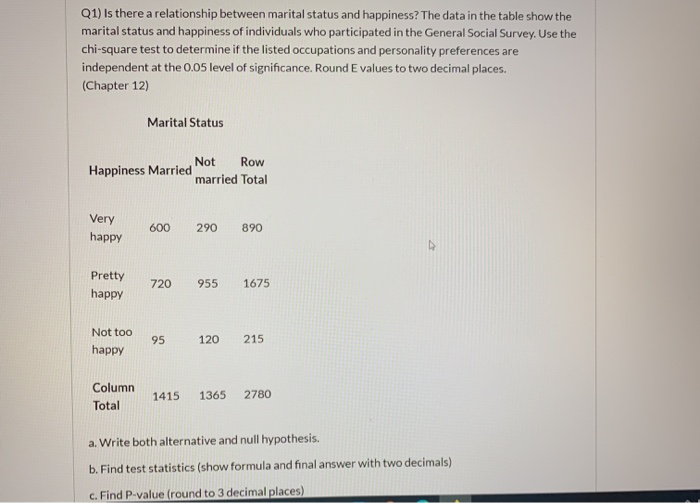 Q1) Is there a relationship between marital status and happiness? The data in the table show the marital status and happiness of individuals who participated in the General Social Survey. Use the chi-square test to determine if the listed occupations and personality preferences are independent at the 0.05 level of significance. Round E values to two decimal places.
(Chapter 12)

Marital Status

| Happiness | Married | Not married | Row Total |
|---|---|---|---|
| Very happy | 600 | 290 | 890 |
| Pretty happy | 720 | 955 | 1675 |
| Not too happy | 95 | 120 | 215 |
| Column Total | 1415 | 1365 | 2780 |

a. Write both alternative and null hypothesis.

b. Find test statistics (show formula and final answer with two decimals)

c. Find P-value (round to 3 decimal places)